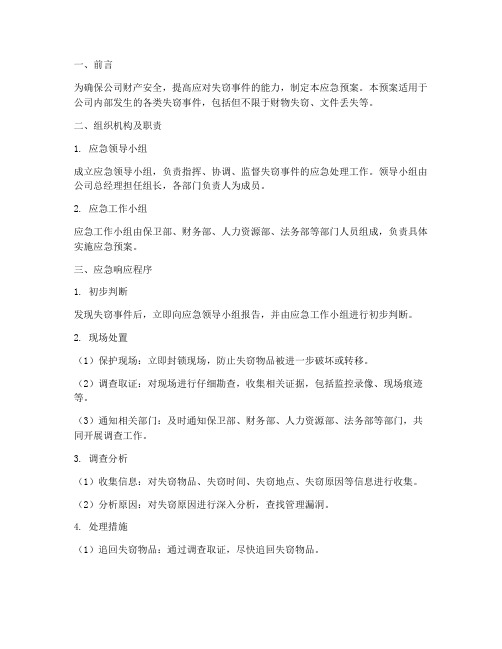 一、前言

为确保公司财产安全，提高应对失窃事件的能力，制定本应急预案。本预案适用于公司内部发生的各类失窃事件，包括但不限于财物失窃、文件丢失等。

二、组织机构及职责

1. 应急领导小组

成立应急领导小组，负责指挥、协调、监督失窃事件的应急处理工作。领导小组由公司总经理担任组长，各部门负责人为成员。

2. 应急工作小组

应急工作小组由保卫部、财务部、人力资源部、法务部等部门人员组成，负责具体实施应急预案。

三、应急响应程序

1. 初步判断

发现失窃事件后，立即向应急领导小组报告，并由应急工作小组进行初步判断。

2. 现场处置

（1）保护现场：立即封锁现场，防止失窃物品被进一步破坏或转移。

（2）调查取证：对现场进行仔细勘查，收集相关证据，包括监控录像、现场痕迹等。

（3）通知相关部门：及时通知保卫部、财务部、人力资源部、法务部等部门，共同开展调查工作。

3. 调查分析

（1）收集信息：对失窃物品、失窃时间、失窃地点、失窃原因等信息进行收集。

（2）分析原因：对失窃原因进行深入分析，查找管理漏洞。

4. 处理措施

（1）追回失窃物品：通过调查取证，尽快追回失窃物品。